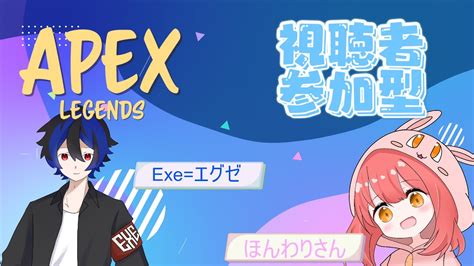 APEX
LEGENDS

視聴者
参加型

Exe=エグゼ

EXE

ほんわりさん